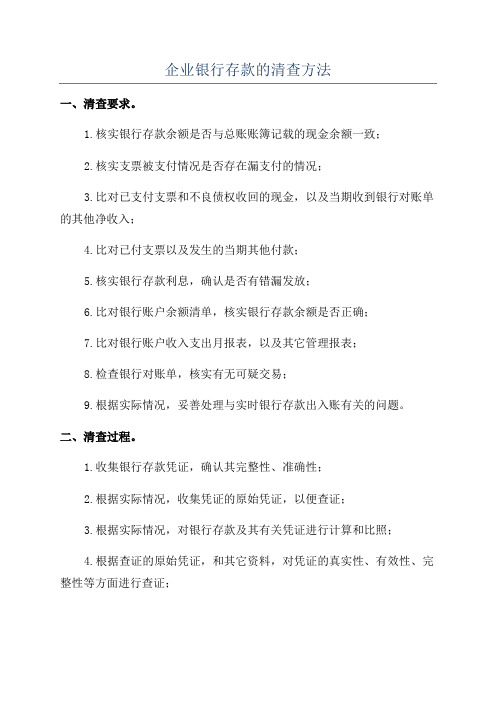 企业银行存款的清查方法

一、清查要求。

1.核实银行存款余额是否与总账账簿记载的现金余额一致；

2.核实支票被支付情况是否存在漏支付的情况；

3.比对已支付支票和不良债权收回的现金，以及当期收到银行对账单的其他净收入；

4.比对已付支票以及发生的当期其他付款；

5.核实银行存款利息，确认是否有错漏发放；

6.比对银行账户余额清单，核实银行存款余额是否正确；

7.比对银行账户收入支出月报表，以及其它管理报表；

8.检查银行对账单，核实有无可疑交易；

9.根据实际情况，妥善处理与实时银行存款出入账有关的问题。

二、清查过程。

1.收集银行存款凭证，确认其完整性、准确性；

2.根据实际情况，收集凭证的原始凭证，以便查证；

3.根据实际情况，对银行存款及其有关凭证进行计算和比照；

4.根据查证的原始凭证，和其它资料，对凭证的真实性、有效性、完整性等方面进行查证；